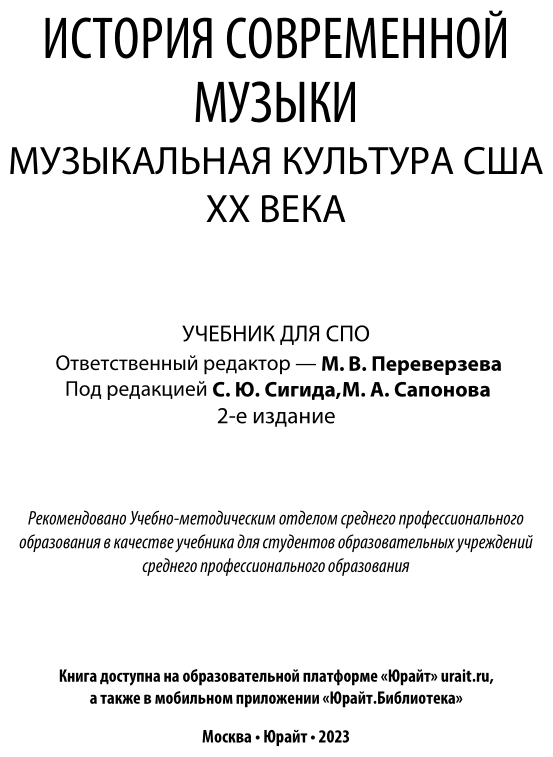 ИСТОРИЯ СОВРЕМЕННОЙ МУЗЫКИ
МУЗЫКАЛЬНАЯ КУЛЬТУРА США XX ВЕКА

УЧЕБНИК ДЛЯ СПО
Ответственный редактор — М. В. Переверзева
Под редакцией С. Ю. Сигида,М. А. Сапонова
2-е издание

Рекомендовано Учебно-методическим отделом среднего профессионального образования в качестве учебника для студентов образовательных учреждений среднего профессионального образования

Книга доступна на образовательной платформе «Юрайт» urait.ru, а также в мобильном приложении «Юрайт.Библиотека»

Москва • Юрайт • 2023